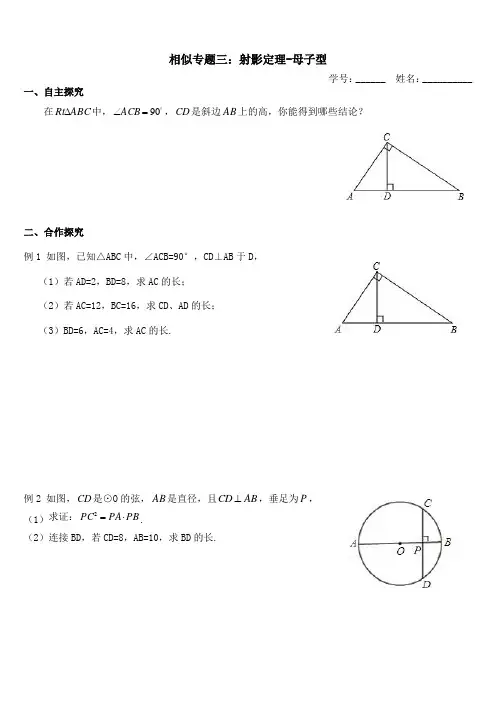 相似专题三：射影定理-母子型

学号：______ 姓名：__________

一、自主探究

在$Rt\triangle ABC$中，$\angle ACB=90^\circ$，$CD$是斜边$AB$上的高，你能得到哪些结论？

C
A D B

二、合作探究

例 1 如图，已知△ABC 中，∠ACB=90°，CD⊥AB 于 D，

（1）若 AD=2，BD=8，求 AC 的长；

（2）若 AC=12，BC=16，求 CD、AD 的长；

（3）BD=6，AC=4，求 AC 的长.

C
A D B

例 2 如图，$CD$是⊙O 的弦，$AB$是直径，且$CD\perp AB$，垂足为$P$，

（1）求证：$PC^2=PA\cdot PB$.

（2）连接 BD，若 CD=8，AB=10，求 BD 的长.

C
A O P B
D